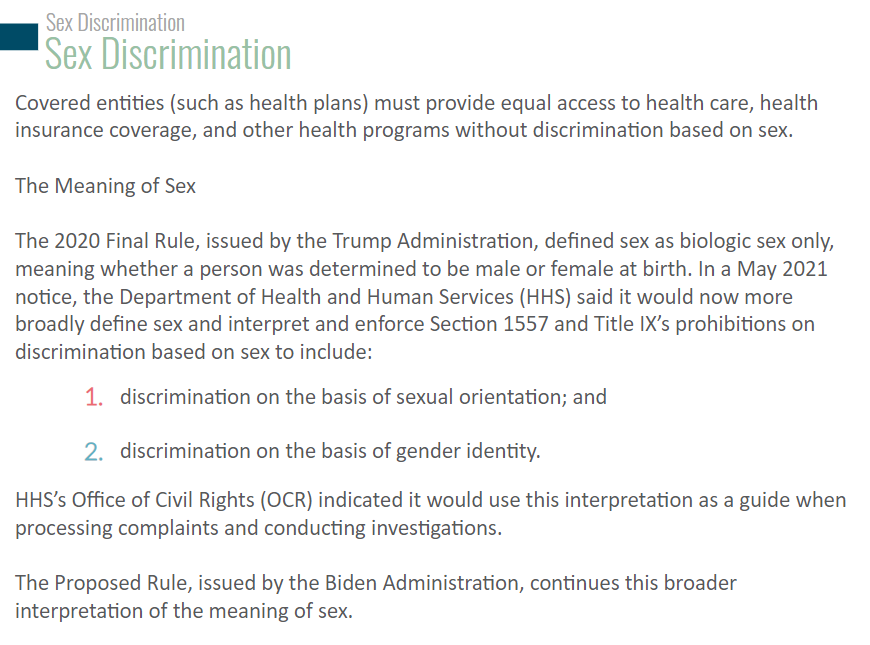 Sex Discrimination
Sex Discrimination

Covered entities (such as health plans) must provide equal access to health care, health insurance coverage, and other health programs without discrimination based on sex.

The Meaning of Sex

The 2020 Final Rule, issued by the Trump Administration, defined sex as biologic sex only, meaning whether a person was determined to be male or female at birth. In a May 2021 notice, the Department of Health and Human Services (HHS) said it would now more broadly define sex and interpret and enforce Section 1557 and Title IX's prohibitions on discrimination based on sex to include:

1. discrimination on the basis of sexual orientation; and

2. discrimination on the basis of gender identity.

HHS's Office of Civil Rights (OCR) indicated it would use this interpretation as a guide when processing complaints and conducting investigations.

The Proposed Rule, issued by the Biden Administration, continues this broader interpretation of the meaning of sex.